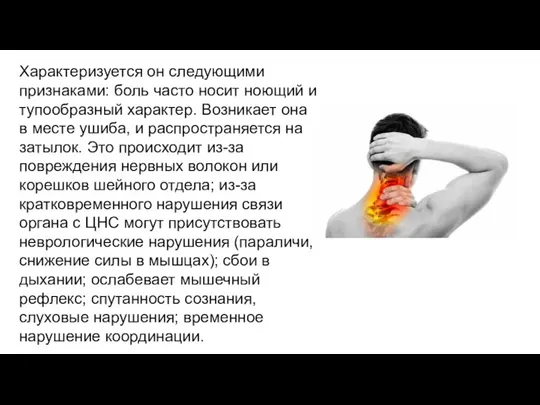 Характеризуется он следующими признаками: боль часто носит ноющий и тупообразный характер. Возникает она в месте ушиба, и распространяется на затылок. Это происходит из-за повреждения нервных волокон или корешков шейного отдела; из-за кратковременного нарушения связи органа с ЦНС могут присутствовать неврологические нарушения (параличи, снижение силы в мышцах); сбои в дыхании; ослабевает мышечный рефлекс; спутанность сознания, слуховые нарушения; временное нарушение координации.